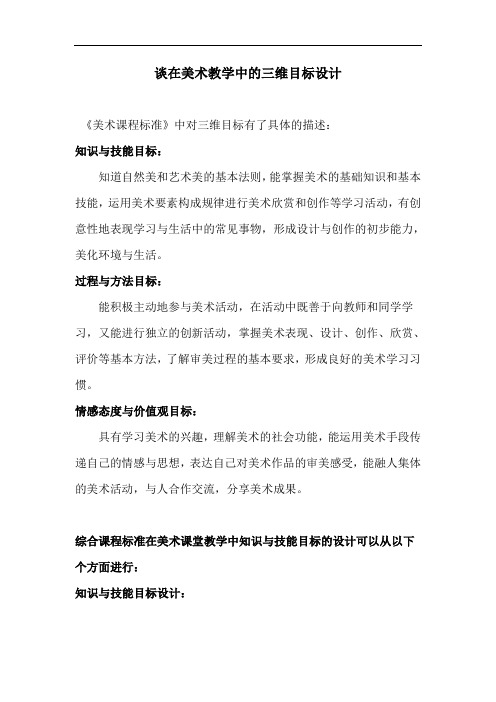 谈在美术教学中的三维目标设计

《美术课程标准》中对三维目标有了具体的描述：

知识与技能目标：

知道自然美和艺术美的基本法则，能掌握美术的基础知识和基本技能，运用美术要素构成规律进行美术欣赏和创作等学习活动，有创意性地表现学习与生活中的常见事物，形成设计与创作的初步能力，美化环境与生活。

过程与方法目标：

能积极主动地参与美术活动，在活动中既善于向教师和同学学习，又能进行独立的创新活动，掌握美术表现、设计、创作、欣赏、评价等基本方法，了解审美过程的基本要求，形成良好的美术学习习惯。

情感态度与价值观目标：

具有学习美术的兴趣，理解美术的社会功能，能运用美术手段传递自己的情感与思想，表达自己对美术作品的审美感受，能融人集体的美术活动，与人合作交流，分享美术成果。

综合课程标准在美术课堂教学中知识与技能目标的设计可以从以下个方面进行：

知识与技能目标设计：